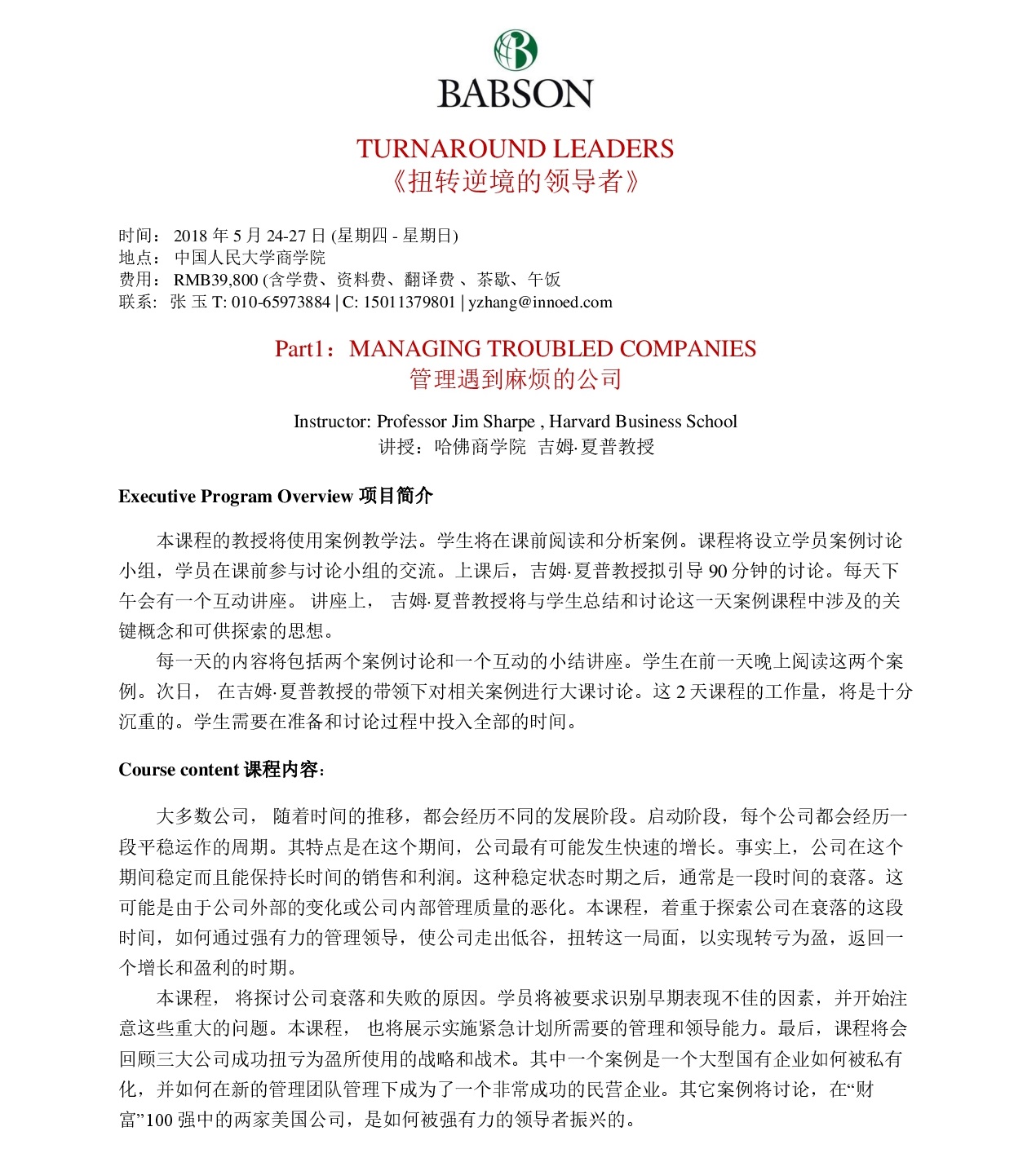 BABSON

TURNAROUND LEADERS
《扭转逆境的领导者》

时间： 2018 年 5 月 24-27 日 (星期四 - 星期日)
地点： 中国人民大学商学院
费用： RMB39,800 (含学费、资料费、翻译费 、茶歇、午饭
联系： 张 玉 T: 010-65973884 | C: 15011379801 | yzhang@innoed.com

Part1：MANAGING TROUBLED COMPANIES
管理遇到麻烦的公司

Instructor: Professor Jim Sharpe , Harvard Business School
讲授：哈佛商学院 吉姆·夏普教授

Executive Program Overview 项目简介

本课程的教授将使用案例教学法。学生将在课前阅读和分析案例。课程将设立学员案例讨论小组，学员在课前参与讨论小组的交流。上课后，吉姆·夏普教授拟引导 90 分钟的讨论。每天下午会有一个互动讲座。 讲座上， 吉姆·夏普教授将与学生总结和讨论这一天案例课程中涉及的关键概念和可供探索的思想。

每一天的内容将包括两个案例讨论和一个互动的小结讲座。学生在前一天晚上阅读这两个案例。次日， 在吉姆·夏普教授的带领下对相关案例进行大课讨论。这 2 天课程的工作量，将是十分沉重的。学生需要在准备和讨论过程中投入全部的时间。

Course content 课程内容：

大多数公司， 随着时间的推移，都会经历不同的发展阶段。启动阶段，每个公司都会经历一段平稳运作的周期。其特点是在这个期间，公司最有可能发生快速的增长。事实上，公司在这个期间稳定而且能保持长时间的销售和利润。这种稳定状态时期之后，通常是一段时间的衰落。这可能是由于公司外部的变化或公司内部管理质量的恶化。本课程，着重于探索公司在衰落的这段时间，如何通过强有力的管理领导，使公司走出低谷，扭转这一局面，以实现转亏为盈，返回一个增长和盈利的时期。

本课程， 将探讨公司衰落和失败的原因。学员将被要求识别早期表现不佳的因素，并开始注意这些重大的问题。本课程， 也将展示实施紧急计划所需要的管理和领导能力。最后，课程将会回顾三大公司成功扭亏为盈所使用的战略和战术。其中一个案例是一个大型国有企业如何被私有化，并如何在新的管理团队管理下成为了一个非常成功的民营企业。其它案例将讨论，在“财富”100 强中的两家美国公司，是如何被强有力的领导者振兴的。